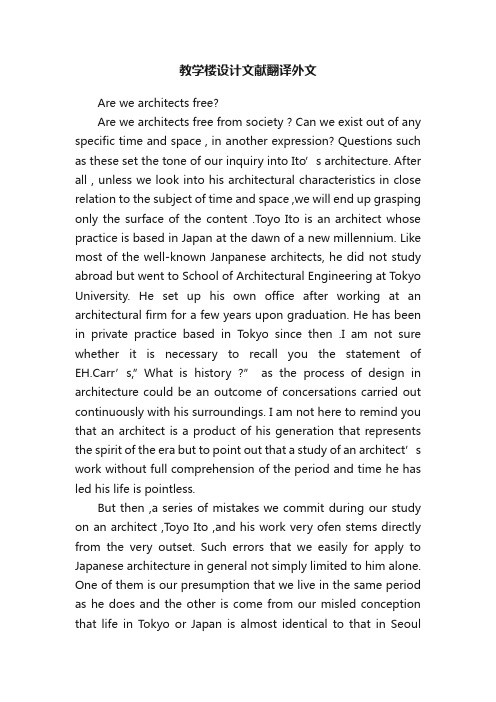 教学楼设计文献翻译外文

Are we architects free?

Are we architects free from society ? Can we exist out of any specific time and space , in another expression? Questions such as these set the tone of our inquiry into Ito’ s architecture. After all , unless we look into his architectural characteristics in close relation to the subject of time and space ,we will end up grasping only the surface of the content .Toyo Ito is an architect whose practice is based in Japan at the dawn of a new millennium. Like most of the well-known Janpanese architects, he did not study abroad but went to School of Architectural Engineering at Tokyo University. He set up his own office after working at an architectural firm for a few years upon graduation. He has been in private practice based in Tokyo since then .I am not sure whether it is necessary to recall you the statement of EH.Carr’ s,” What is history ?” as the process of design in architecture could be an outcome of concersations carried out continuously with his surroundings. I am not here to remind you that an architect is a product of his generation that represents the spirit of the era but to point out that a study of an architect’ s work without full comprehension of the period and time he has led his life is pointless.

But then ,a series of mistakes we commit during our study on an architect ,Toyo Ito ,and his work very ofen stems directly from the very outset. Such errors that we easily for apply to Japanese architecture in general not simply limited to him alone. One of them is our presumption that we live in the same period as he does and the other is come from our misled conception that life in Tokyo or Japan is almost identical to that in Seoul